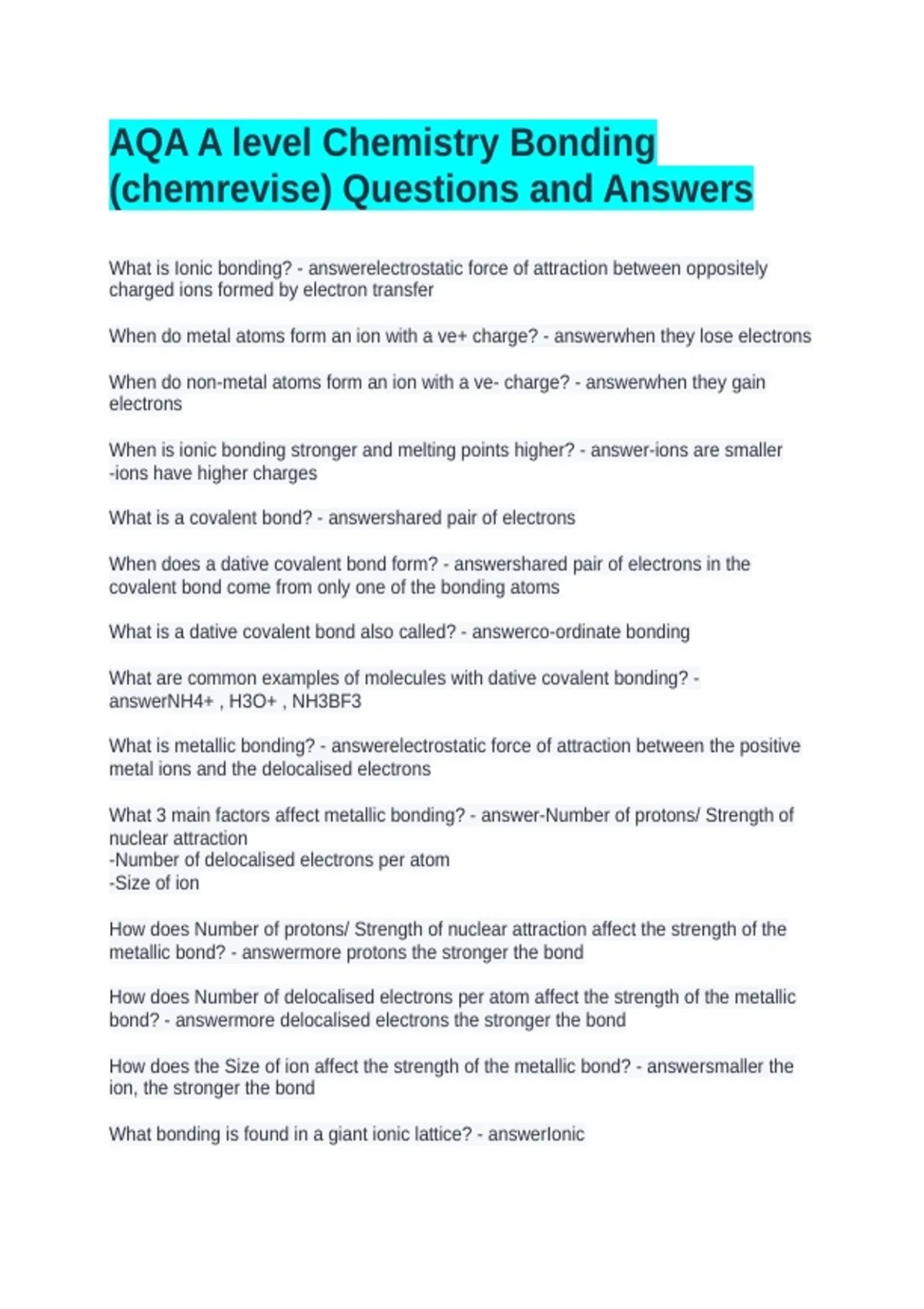 AQA A level Chemistry Bonding (chemrevise) Questions and Answers

What is Ionic bonding? - answerelectrostatic force of attraction between oppositely charged ions formed by electron transfer

When do metal atoms form an ion with a ve+ charge? - answerwhen they lose electrons

When do non-metal atoms form an ion with a ve- charge? - answerwhen they gain electrons

When is ionic bonding stronger and melting points higher? - answer-ions are smaller
-ions have higher charges

What is a covalent bond? - answershared pair of electrons

When does a dative covalent bond form? - answershared pair of electrons in the covalent bond come from only one of the bonding atoms

What is a dative covalent bond also called? - answerco-ordinate bonding

What are common examples of molecules with dative covalent bonding? - answerNH4+ , H3O+ , NH3BF3

What is metallic bonding? - answerelectrostatic force of attraction between the positive metal ions and the delocalised electrons

What 3 main factors affect metallic bonding? - answer-Number of protons/ Strength of nuclear attraction
-Number of delocalised electrons per atom
-Size of ion

How does Number of protons/ Strength of nuclear attraction affect the strength of the metallic bond? - answermore protons the stronger the bond

How does Number of delocalised electrons per atom affect the strength of the metallic bond? - answermore delocalised electrons the stronger the bond

How does the Size of ion affect the strength of the metallic bond? - answersmaller the ion, the stronger the bond

What bonding is found in a giant ionic lattice? - answerIonic